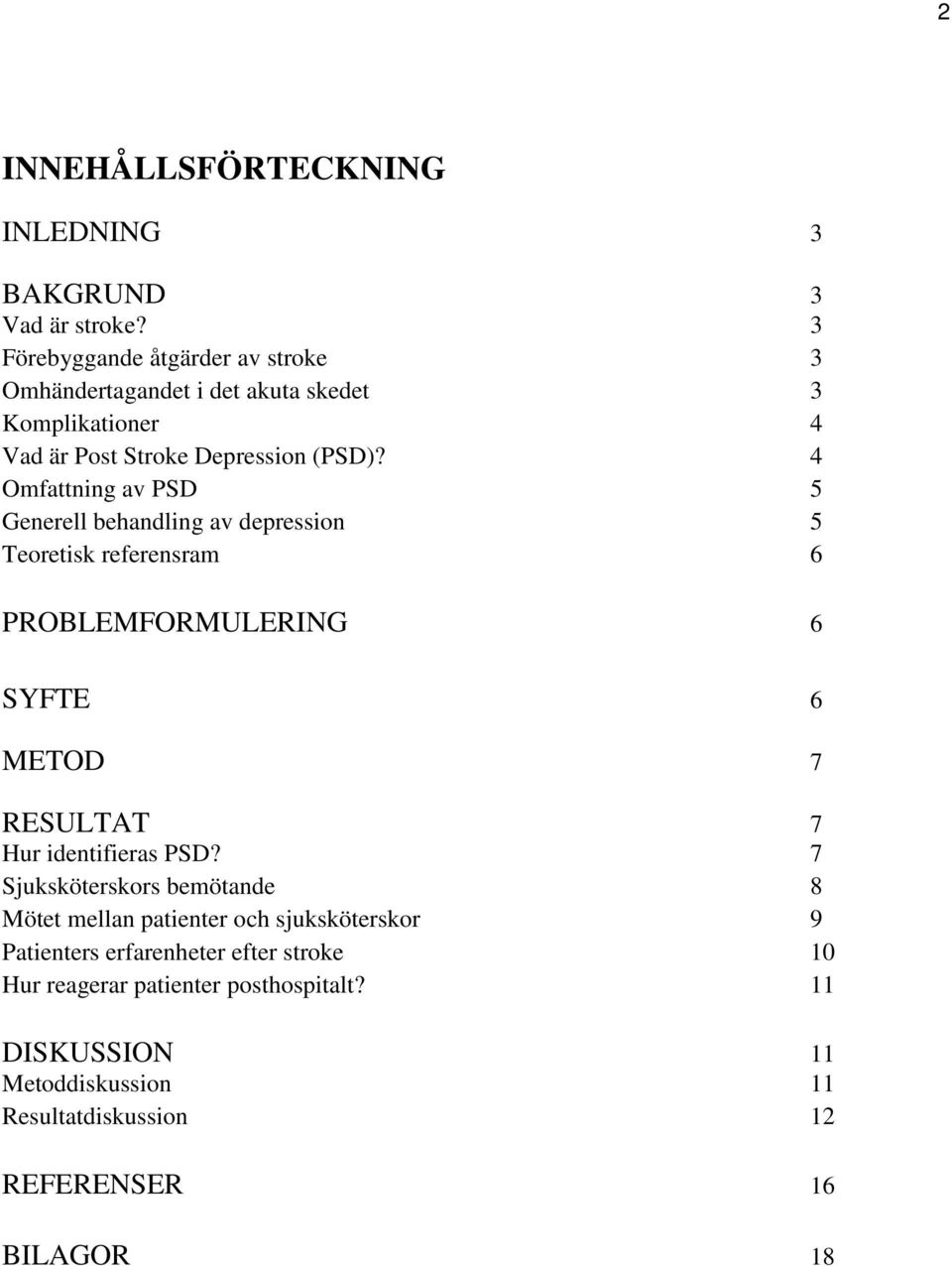 2

INNEHÅLLSFÖRTECKNING

INLEDNING 3

BAKGRUND 3
Vad är stroke? 3
Förebyggande åtgärder av stroke 3
Omhändertagandet i det akuta skedet 3
Komplikationer 4
Vad är Post Stroke Depression (PSD)? 4
Omfattning av PSD 5
Generell behandling av depression 5
Teoretisk referensram 6

PROBLEMFORMULERING 6

SYFTE 6

METOD 7

RESULTAT 7
Hur identifieras PSD? 7
Sjuksköterskors bemötande 8
Mötet mellan patienter och sjuksköterskor 9
Patienters erfarenheter efter stroke 10
Hur reagerar patienter posthospitalt? 11

DISKUSSION 11
Metoddiskussion 11
Resultatdiskussion 12

REFERENSER 16

BILAGOR 18